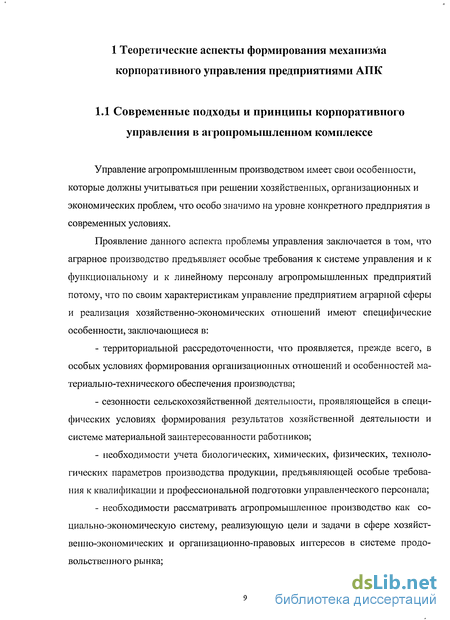 1 Теоретические аспекты формирования механизма корпоративного управления предприятиями АПК

1.1 Современные подходы и принципы корпоративного управления в агропромышленном комплексе

Управление агропромышленным производством имеет свои особенности, которые должны учитываться при решении хозяйственных, организационных и экономических проблем, что особо значимо на уровне конкретного предприятия в современных условиях.

Проявление данного аспекта проблемы управления заключается в том, что аграрное производство предъявляет особые требования к системе управления и к функциональному и к линейному персоналу агропромышленных предприятий потому, что по своим характеристикам управление предприятием аграрной сферы и реализация хозяйственно-экономических отношений имеют специфические особенности, заключающиеся в:

- территориальной рассредоточенности, что проявляется, прежде всего, в особых условиях формирования организационных отношений и особенностей материально-технического обеспечения производства;

- сезонности сельскохозяйственной деятельности, проявляющейся в специфических условиях формирования результатов хозяйственной деятельности и системе материальной заинтересованности работников;

- необходимости учета биологических, химических, физических, технологических параметров производства продукции, предъявляющей особые требования к квалификации и профессиональной подготовки управленческого персонала;

- необходимости рассматривать агропромышленное производство как социально-экономическую систему, реализующую цели и задачи в сфере хозяйственно-экономических и организационно-правовых интересов в системе продовольственного рынка;

9

dsLib.net
библиотека диссертаций